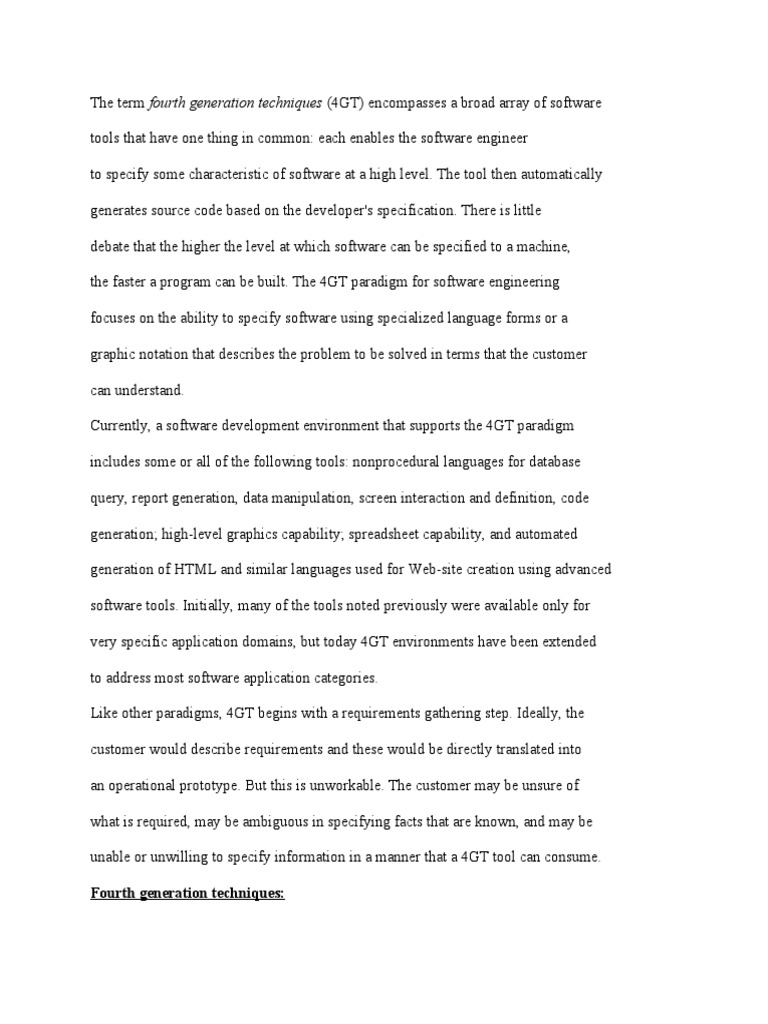 The term fourth generation techniques (4GT) encompasses a broad array of software tools that have one thing in common: each enables the software engineer to specify some characteristic of software at a high level. The tool then automatically generates source code based on the developer's specification. There is little debate that the higher the level at which software can be specified to a machine, the faster a program can be built. The 4GT paradigm for software engineering focuses on the ability to specify software using specialized language forms or a graphic notation that describes the problem to be solved in terms that the customer can understand.

Currently, a software development environment that supports the 4GT paradigm includes some or all of the following tools: nonprocedural languages for database query, report generation, data manipulation, screen interaction and definition, code generation; high-level graphics capability; spreadsheet capability, and automated generation of HTML and similar languages used for Web-site creation using advanced software tools. Initially, many of the tools noted previously were available only for very specific application domains, but today 4GT environments have been extended to address most software application categories.

Like other paradigms, 4GT begins with a requirements gathering step. Ideally, the customer would describe requirements and these would be directly translated into an operational prototype. But this is unworkable. The customer may be unsure of what is required, may be ambiguous in specifying facts that are known, and may be unable or unwilling to specify information in a manner that a 4GT tool can consume.

Fourth generation techniques: